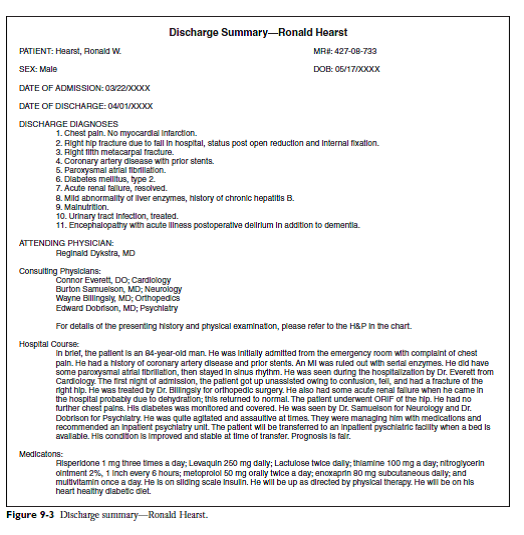 Discharge Summary—Ronald Hearst

PATIENT: Hearst, Ronald W.

MR#: 427-08-733

SEX: Male

DOB: 05/17/XXXX

DATE OF ADMISSION: 03/22/XXXX

DATE OF DISCHARGE: 04/01/XXXX

DISCHARGE DIAGNOSES
1. Chest pain. No myocardial infarction.
2. Right hip fracture due to fall in hospital, status post open reduction and internal fixation.
3. Right fifth metacarpal fracture.
4. Coronary artery disease with prior stents.
5. Paroxysmal atrial fibrillation.
6. Diabetes mellitus, type 2.
7. Acute renal failure, resolved.
8. Mild abnormality of liver enzymes, history of chronic hepatitis B.
9. Malnutrition.
10. Urinary tract infection, treated.
11. Encephalopathy with acute illness postoperative delirium in addition to dementia.

ATTENDING PHYSICIAN:
Reginald Dykstra, MD

Consulting Physicians:
Connor Everett, DO; Cardiology
Burton Samuelson, MD; Neurology
Wayne Billingsly, MD; Orthopedics
Edward Dobrison, MD; Psychiatry

For details of the presenting history and physical examination, please refer to the H&P in the chart.

Hospital Course:
In brief, the patient is an 84-year-old man. He was initially admitted from the emergency room with complaint of chest pain. He had a history of coronary artery disease and prior stents. An MI was ruled out with serial enzymes. He did have some paroxysmal atrial fibrillation, then stayed in sinus rhythm. He was seen during the hospitalization by Dr. Everett from Cardiology. The first night of admission, the patient got up unassisted owing to confusion, fell, and had a fracture of the right hip. He was treated by Dr. Billingsly for orthopedic surgery. He also had some acute renal failure when he came in the hospital probably due to dehydration; this returned to normal. The patient underwent ORIF of the hip. He had no further chest pains. His diabetes was monitored and covered. He was seen by Dr. Samuelson for Neurology and Dr. Dobrison for Psychiatry. He was quite agitated and assaultive at times. They were managing him with medications and recommended an inpatient psychiatry unit. The patient will be transferred to an inpatient psychiatric facility when a bed is available. His condition is improved and stable at time of transfer. Prognosis is fair.

Medicatons:
Risperidone 1 mg three times a day; Levaquin 250 mg daily; Lactulose twice daily; thiamine 100 mg a day; nitroglycerin ointment 2%, 1 inch every 6 hours; metoprolol 50 mg orally twice a day; enoxaprin 80 mg subcutaneous daily; and multivitamin once a day. He is on sliding scale insulin. He will be up as directed by physical therapy. He will be on his heart healthy diabetic diet.

Figure 9-3 Discharge summary—Ronald Hearst.